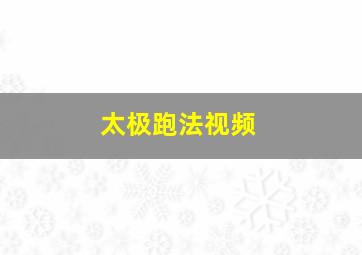 太极跑法视频